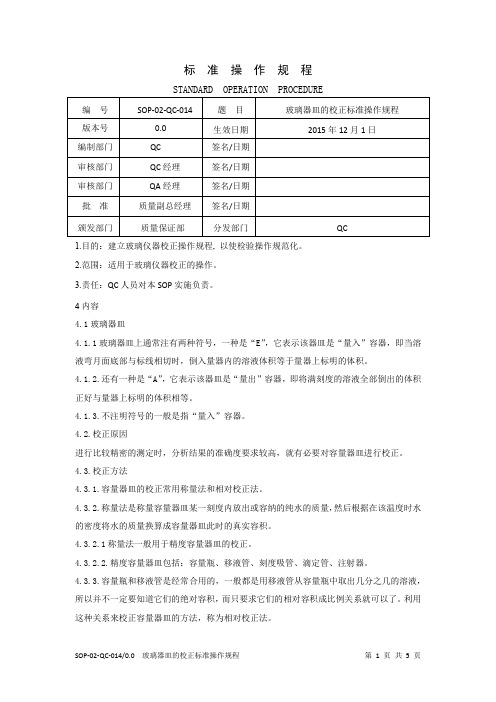 标 准 操 作 规 程

STANDARD OPERATION PROCEDURE

| 编 号 | SOP-02-QC-014 | 题 目 | 玻璃器皿的校正标准操作规程 |
|---|---|---|---|
| 版本号 | 0.0 | 生效日期 | 2015 年 12 月 1 日 |
| 编制部门 | QC | 签名/日期 | |
| 审核部门 | QC 经理 | 签名/日期 | |
| 审核部门 | QA 经理 | 签名/日期 | |
| 批 准 | 质量副总经理 | 签名/日期 | |
| 颁发部门 | 质量保证部 | 分发部门 | QC |

1.目的：建立玻璃仪器校正操作规程，以使检验操作规范化。

2.范围：适用于玻璃仪器校正的操作。

3.责任：QC 人员对本 SOP 实施负责。

4 内容

4.1 玻璃器皿

4.1.1 玻璃器皿上通常注有两种符号，一种是“E”，它表示该器皿是“量入”容器，即当溶液弯月面底部与标线相切时，倒入量器内的溶液体积等于量器上标明的体积。

4.1.2. 还有一种是“A”，它表示该器皿是“量出”容器，即将满刻度的溶液全部倒出的体积正好与量器上标明的体积相等。

4.1.3. 不注明符号的一般是指“量入”容器。

4.2. 校正原因

进行比较精密的测定时，分析结果的准确度要求较高，就有必要对容量器皿进行校正。

4.3. 校正方法

4.3.1. 容量器皿的校正常用称量法和相对校正法。

4.3.2. 称量法是称量容量器皿某一刻度内放出或容纳的纯水的质量，然后根据在该温度时水的密度将水的质量换算成容量器皿此时的真实容积。

4.3.2.1 称量法一般用于精度容量器皿的校正。

4.3.2.2. 精度容量器皿包括：容量瓶、移液管、刻度吸管、滴定管、注射器。

4.3.3. 容量瓶和移液管是经常合用的，一般都是用移液管从容量瓶中取出几分之几的溶液，所以并不一定要知道它们的绝对容积，而只要求它们的相对容积成比例关系就可以了。利用这种关系来校正容量器皿的方法，称为相对校正法。

SOP-02-QC-014/0.0 玻璃器皿的校正标准操作规程 第 1 页 共 5 页